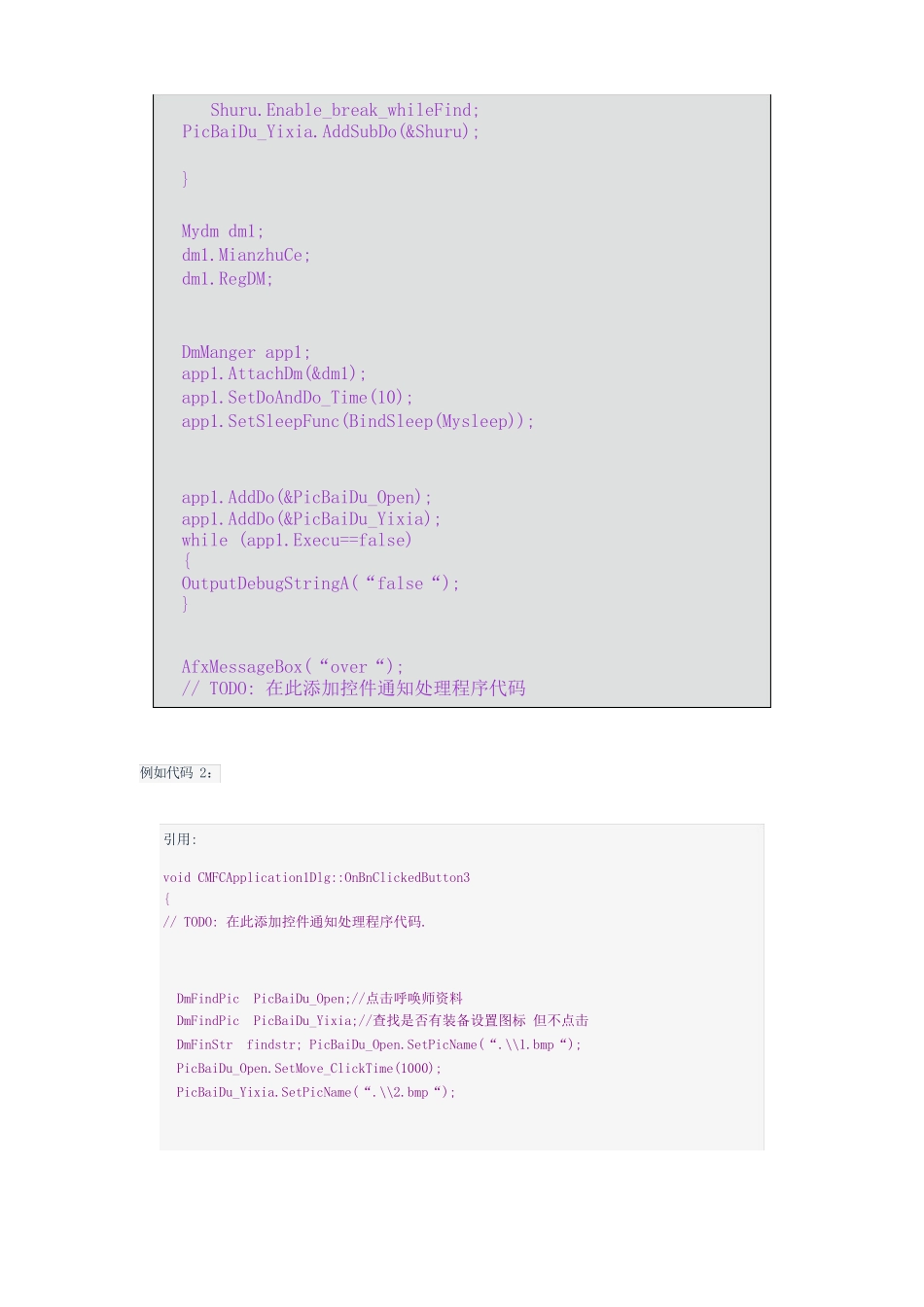 Shuru.Enable_break_whileFind;
PicBaiDu_Yixia.AddSubDo(&Shuru);

}

Mydm dm1;
dm1.MianzhuCe;
dm1.RegDM;

DmManger app1;
app1.AttachDm(&dm1);
app1.SetDoAndDo_Time(10);
app1.SetSleepFunc(BindSleep(Mysleep));

app1.AddDo(&PicBaiDu_Open);
app1.AddDo(&PicBaiDu_Yixia);
while (app1.Execu==false)
{
OutputDebugStringA(“false “);
}

AfxMessageBox(“over “);
// TODO: 在此添加控件通知处理程序代码

例如代码 2:

引用:

void CMFCApplication1Dlg::OnBnClickedButton3
{
// TODO: 在此添加控件通知处理程序代码.

DmFindPic PicBaiDu_Open;//点击呼唤师资料
DmFindPic PicBaiDu_Yixia;//查找是否有装备设置图标 但不点击
DmFinStr findstr; PicBaiDu_Open.SetPicName(“.\\1.bmp “);
PicBaiDu_Open.SetMove_ClickTime(1000);
PicBaiDu_Yixia.SetPicName(“.\\2.bmp “);